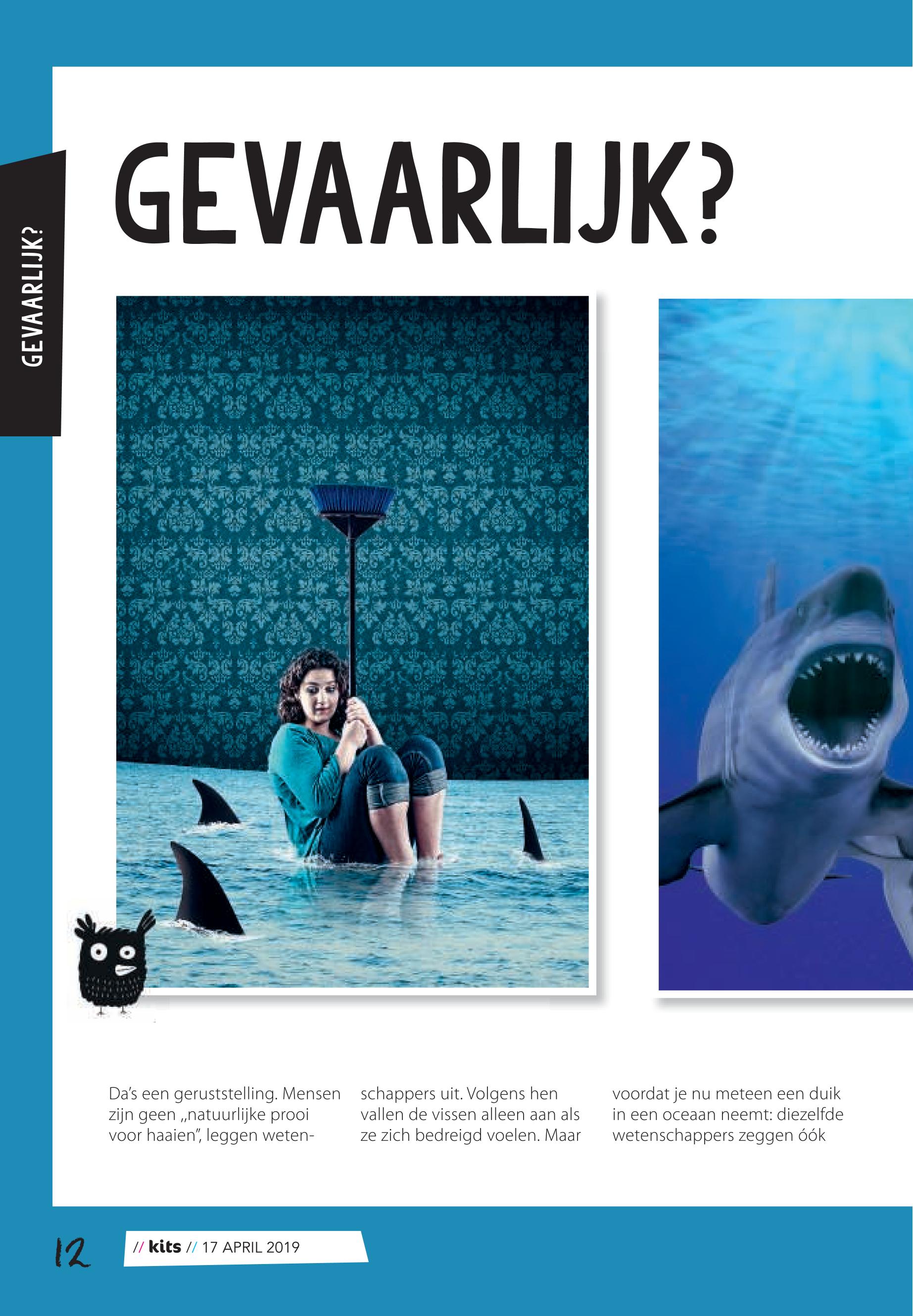 GEVAARLIJK?

GEVAARLIJK?

Da's een geruststelling. Mensen zijn geen „natuurlijke prooi voor haaien", leggen wetenschappers uit. Volgens hen vallen de vissen alleen aan als ze zich bedreigd voelen. Maar voordat je nu meteen een duik in een oceaan neemt: diezelfde wetenschappers zeggen óók

12 // kits // 17 APRIL 2019